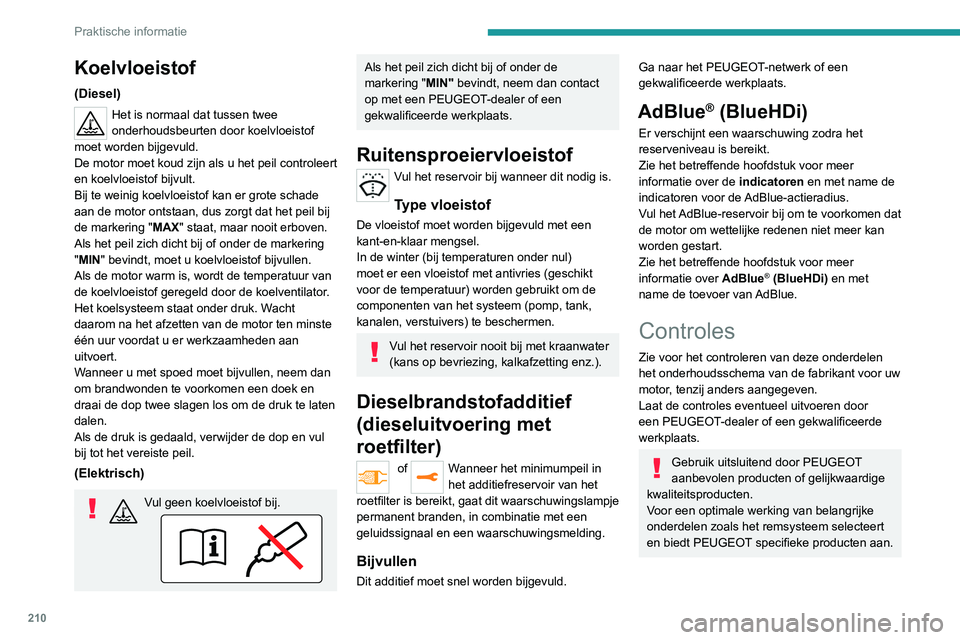 Praktische informatie

Koelvloeistof

(Diesel)

Het is normaal dat tussen twee onderhoudsbeurten door koelvloeistof moet worden bijgevuld.
De motor moet koud zijn als u het peil controleert en koelvloeistof bijvult.
Bij te weinig koelvloeistof kan er grote schade aan de motor ontstaan, dus zorgt dat het peil bij de markering "MAX" staat, maar nooit erboven.
Als het peil zich dicht bij of onder de markering "MIN" bevindt, moet u koelvloeistof bijvullen.
Als de motor warm is, wordt de temperatuur van de koelvloeistof geregeld door de koelventilator.
Het koelsysteem staat onder druk. Wacht daarom na het afzetten van de motor ten minste één uur voordat u er werkzaamheden aan uitvoert.
Wanneer u met spoed moet bijvullen, neem dan om brandwonden te voorkomen een doek en draai de dop twee slagen los om de druk te laten dalen.
Als de druk is gedaald, verwijder de dop en vul bij tot het vereiste peil.

(Elektrisch)

Vul geen koelvloeistof bij.

Als het peil zich dicht bij of onder de markering "MIN" bevindt, neem dan contact op met een PEUGEOT-dealer of een gekwalificeerde werkplaats.

Ruitensproeiervloeistof

Vul het reservoir bij wanneer dit nodig is.

Type vloeistof

De vloeistof moet worden bijgevuld met een kant-en-klaar mengsel.
In de winter (bij temperaturen onder nul) moet er een vloeistof met antivries (geschikt voor de temperatuur) worden gebruikt om de componenten van het systeem (pomp, tank, kanalen, verstuivers) te beschermen.

Vul het reservoir nooit bij met kraanwater (kans op bevriezing, kalkafzetting enz.).

Dieselbrandstofadditief (dieseluitvoering met roetfilter)

of Wanneer het minimumpeil in het additiefreservoir van het roetfilter is bereikt, gaat dit waarschuwingslampje permanent branden, in combinatie met een geluidssignaal en een waarschuwingsmelding.

Bijvullen

Dit additief moet snel worden bijgevuld.

Ga naar het PEUGEOT-netwerk of een gekwalificeerde werkplaats.

AdBlue® (BlueHDi)

Er verschijnt een waarschuwing zodra het reserveniveau is bereikt.
Zie het betreffende hoofdstuk voor meer informatie over de indicatoren en met name de indicatoren voor de AdBlue-actieradius.
Vul het AdBlue-reservoir bij om te voorkomen dat de motor om wettelijke redenen niet meer kan worden gestart.
Zie het betreffende hoofdstuk voor meer informatie over AdBlue® (BlueHDi) en met name de toevoer van AdBlue.

Controles

Zie voor het controleren van deze onderdelen het onderhoudsschema van de fabrikant voor uw motor, tenzij anders aangegeven.
Laat de controles eventueel uitvoeren door een PEUGEOT-dealer of een gekwalificeerde werkplaats.

Gebruik uitsluitend door PEUGEOT aanbevolen producten of gelijkwaardige kwaliteitsproducten.
Voor een optimale werking van belangrijke onderdelen zoals het remsysteem selecteert en biedt PEUGEOT specifieke producten aan.

210

carmanualsonline.info